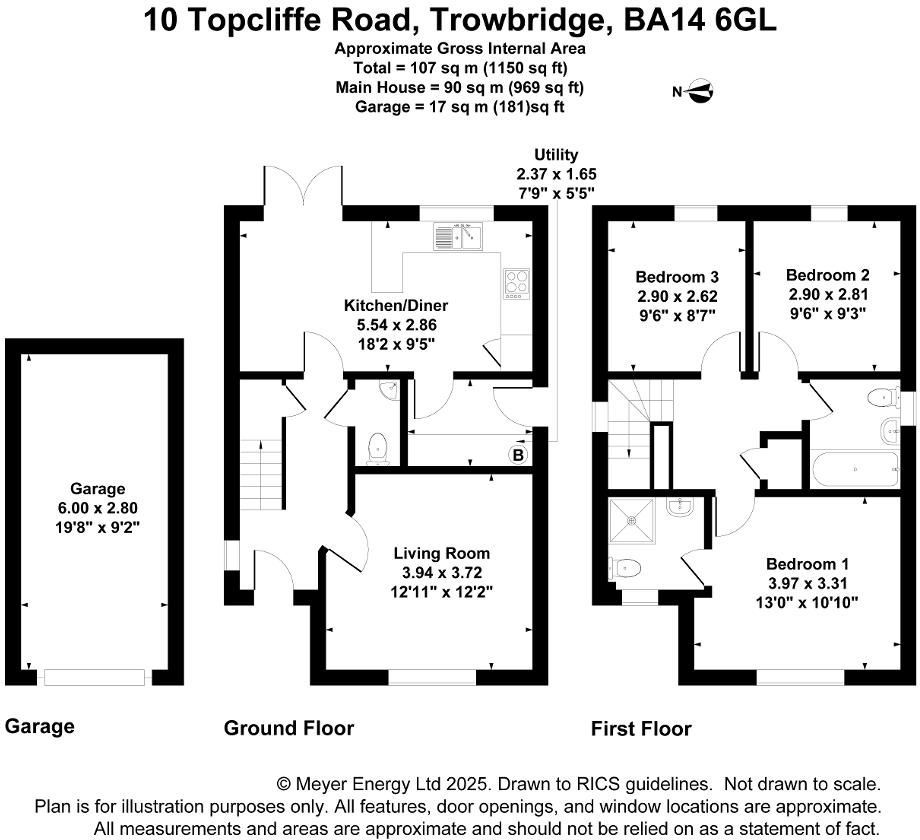 10 Topcliffe Road, Trowbridge, BA14 6GL

Approximate Gross Internal Area
Total = 107 sq m (1150 sq ft)
Main House = 90 sq m (969 sq ft)
Garage = 17 sq m (181)sq ft

N

Utility
2.37 x 1.65
7'9" x 5'5"

Kitchen/Diner
5.54 x 2.86
18'2 x 9'5"

B

Living Room
3.94 x 3.72
12'11" x 12'2"

Garage
6.00 x 2.80
19'8" x 9'2"

Bedroom 3
2.90 x 2.62
9'6" x 8'7"

Bedroom 2
2.90 x 2.81
9'6" x 9'3"

Bedroom 1
3.97 x 3.31
13'0" x 10'10"

Garage

Ground Floor

First Floor

© Meyer Energy Ltd 2025. Drawn to RICS guidelines. Not drawn to scale.
Plan is for illustration purposes only. All features, door openings, and window locations are approximate.
All measurements and areas are approximate and should not be relied on as a statement of fact.